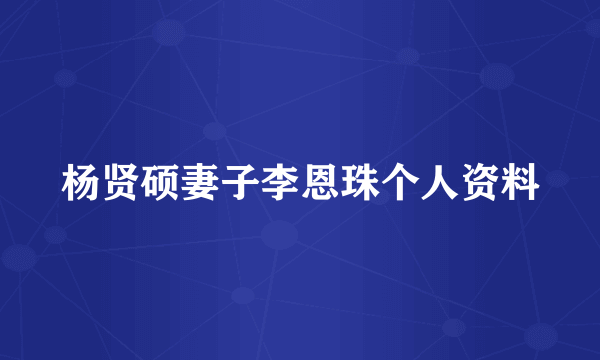 杨贤硕妻子李恩珠个人资料